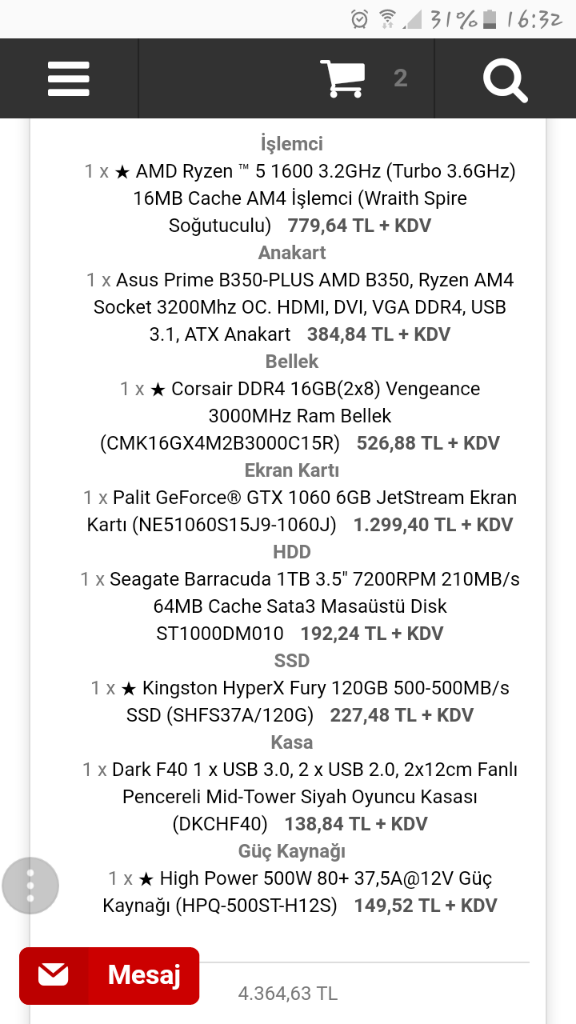 31% 16:32

2

İşlemci
1 x ★ AMD Ryzen ™ 5 1600 3.2GHz (Turbo 3.6GHz) 16MB Cache AM4 İşlemci (Wraith Spire Soğutuculu) 779,64 TL + KDV
Anakart
1 x Asus Prime B350-PLUS AMD B350, Ryzen AM4 Socket 3200Mhz OC. HDMI, DVI, VGA DDR4, USB 3.1, ATX Anakart 384,84 TL + KDV
Bellek
1 x ★ Corsair DDR4 16GB(2x8) Vengeance 3000MHz Ram Bellek (CMK16GX4M2B3000C15R) 526,88 TL + KDV
Ekran Kartı
1 x Palit GeForce® GTX 1060 6GB JetStream Ekran Kartı (NE51060S15J9-1060J) 1.299,40 TL + KDV
HDD
1 x Seagate Barracuda 1TB 3.5" 7200RPM 210MB/s 64MB Cache Sata3 Masaüstü Disk ST1000DM010 192,24 TL + KDV
SSD
1 x ★ Kingston HyperX Fury 120GB 500-500MB/s SSD (SHFS37A/120G) 227,48 TL + KDV
Kasa
1 x Dark F40 1 x USB 3.0, 2 x USB 2.0, 2x12cm Fanlı Pencereli Mid-Tower Siyah Oyuncu Kasası (DKCHF40) 138,84 TL + KDV
Güç Kaynağı
1 x ★ High Power 500W 80+ 37,5A@12V Güç Kaynağı (HPQ-500ST-H12S) 149,52 TL + KDV

Mesaj

4.364,63 TL